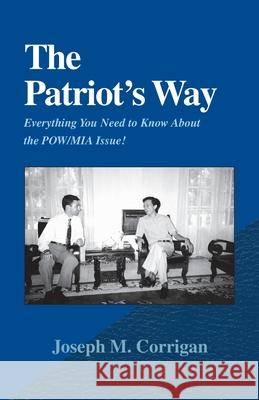 The Patriot's Way

Everything You Need to Know About the POW/MIA Issue!

Joseph M. Corrigan

Kraina Książek